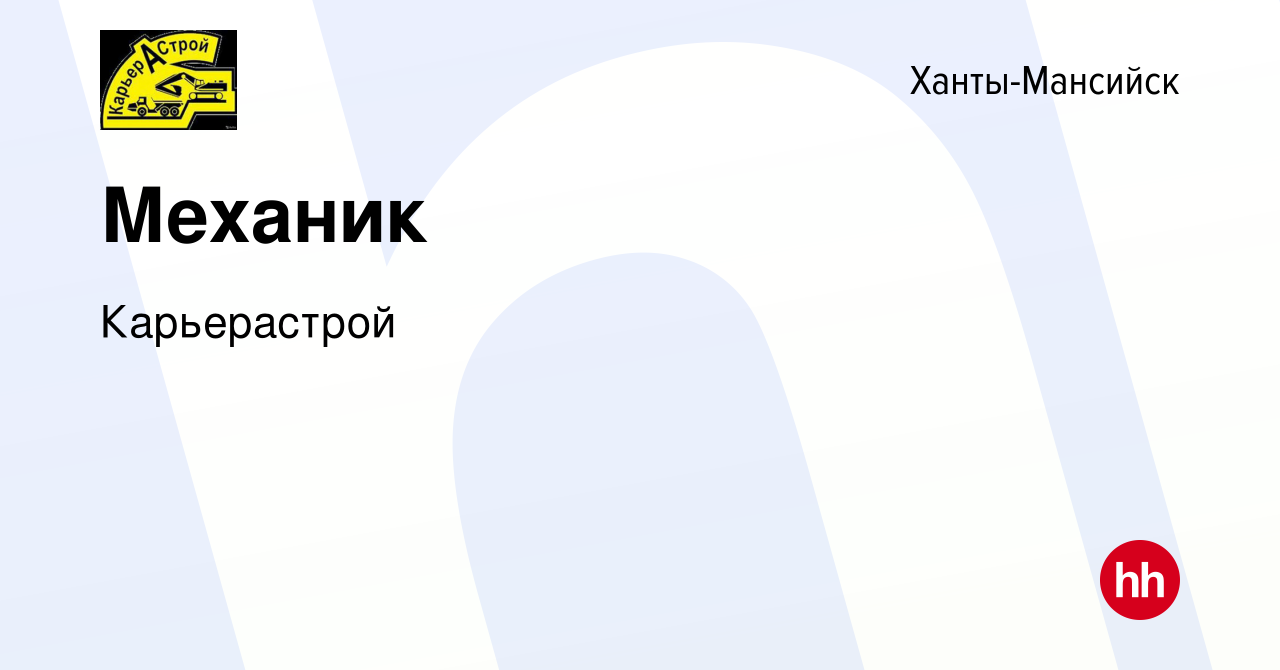 КарьерАСтрой

Ханты-Мансийск

Механик

Карьерастрой

hh